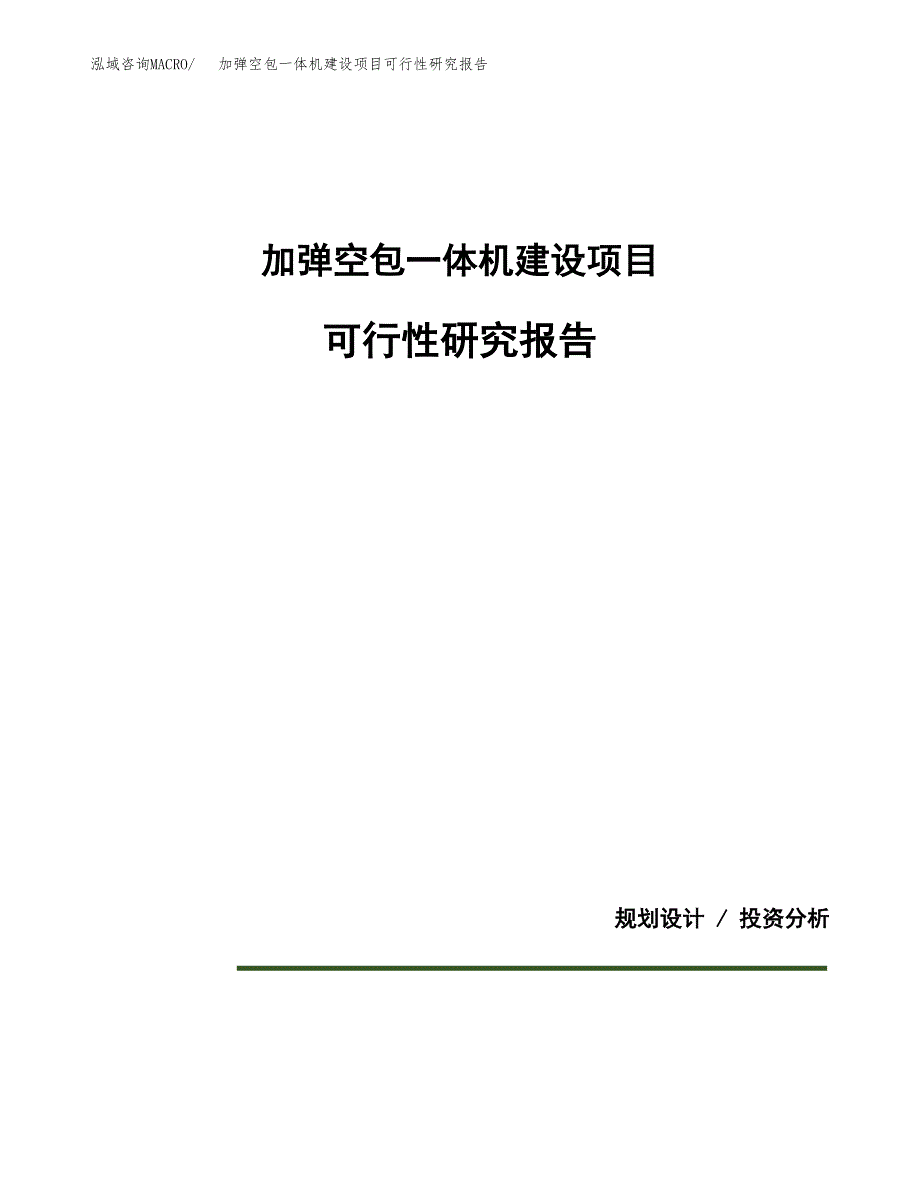 泓域咨询MACRO/　加弹空包一体机建设项目可行性研究报告

加弹空包一体机建设项目

可行性研究报告

规划设计 / 投资分析